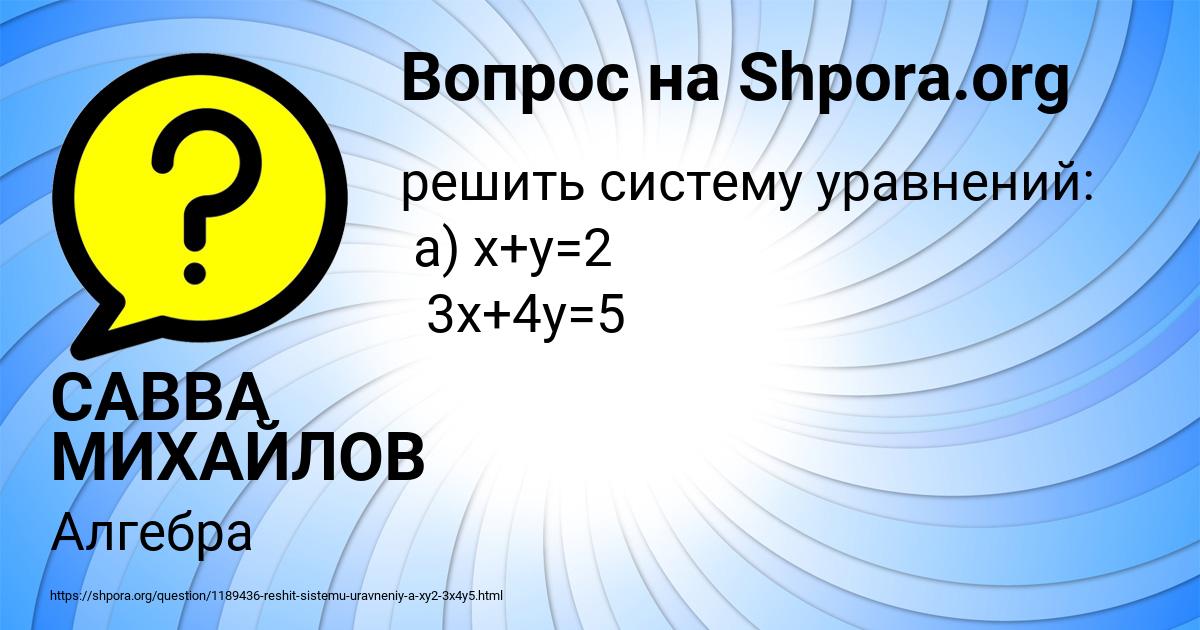 Вопрос на Shpora.org

решить систему уравнений:
а) $x+y=2$
$3x+4y=5$

САВВА МИХАЙЛОВ

Алгебра

https://shpora.org/question/1189436-reshit-sistemu-uravneniy-a-xy2-3x4y5.html